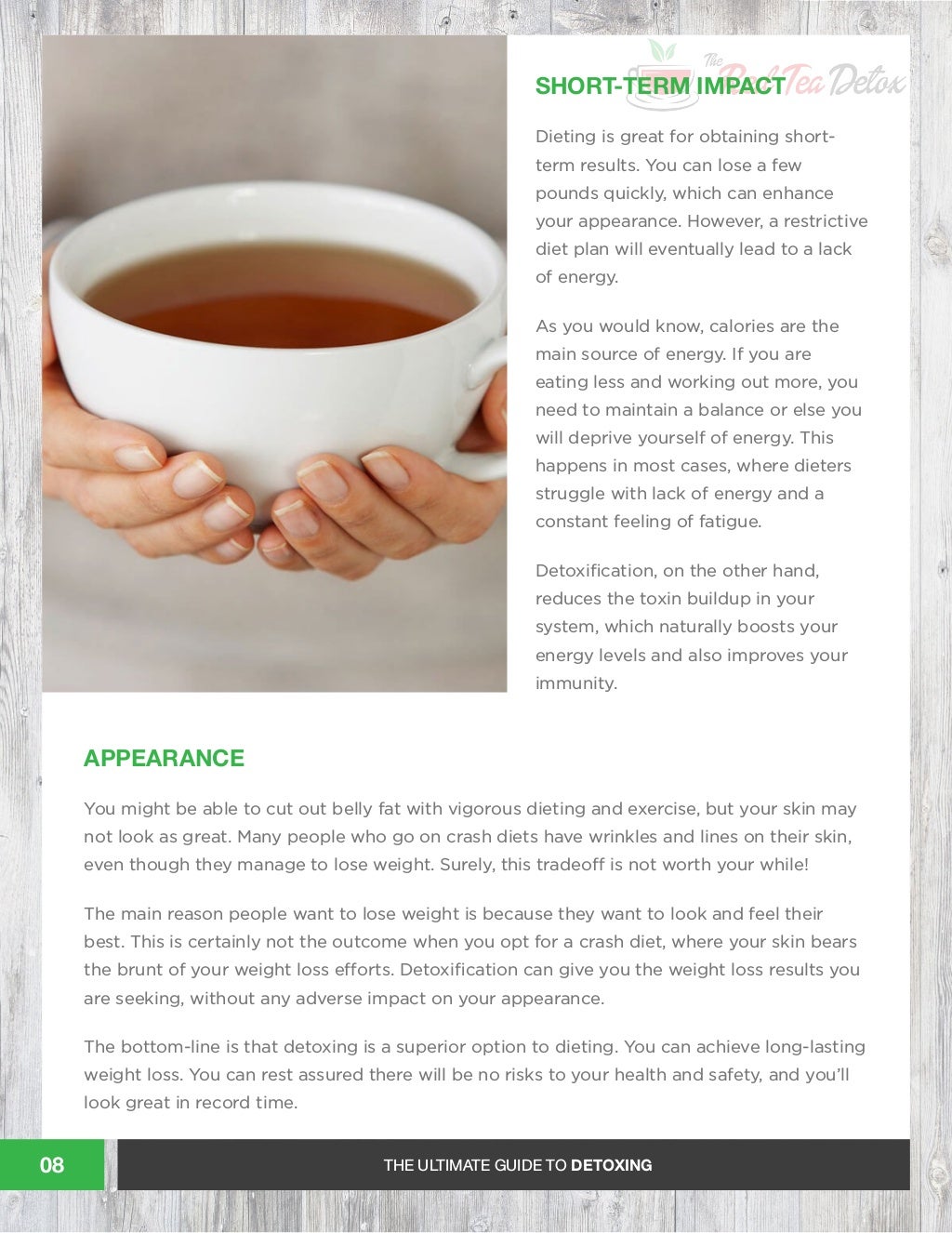 The Red Tea Detox

SHORT-TERM IMPACT

Dieting is great for obtaining short-term results. You can lose a few pounds quickly, which can enhance your appearance. However, a restrictive diet plan will eventually lead to a lack of energy.

As you would know, calories are the main source of energy. If you are eating less and working out more, you need to maintain a balance or else you will deprive yourself of energy. This happens in most cases, where dieters struggle with lack of energy and a constant feeling of fatigue.

Detoxification, on the other hand, reduces the toxin buildup in your system, which naturally boosts your energy levels and also improves your immunity.

APPEARANCE

You might be able to cut out belly fat with vigorous dieting and exercise, but your skin may not look as great. Many people who go on crash diets have wrinkles and lines on their skin, even though they manage to lose weight. Surely, this tradeoff is not worth your while!

The main reason people want to lose weight is because they want to look and feel their best. This is certainly not the outcome when you opt for a crash diet, where your skin bears the brunt of your weight loss efforts. Detoxification can give you the weight loss results you are seeking, without any adverse impact on your appearance.

The bottom-line is that detoxing is a superior option to dieting. You can achieve long-lasting weight loss. You can rest assured there will be no risks to your health and safety, and you'll look great in record time.

08

THE ULTIMATE GUIDE TO DETOXING